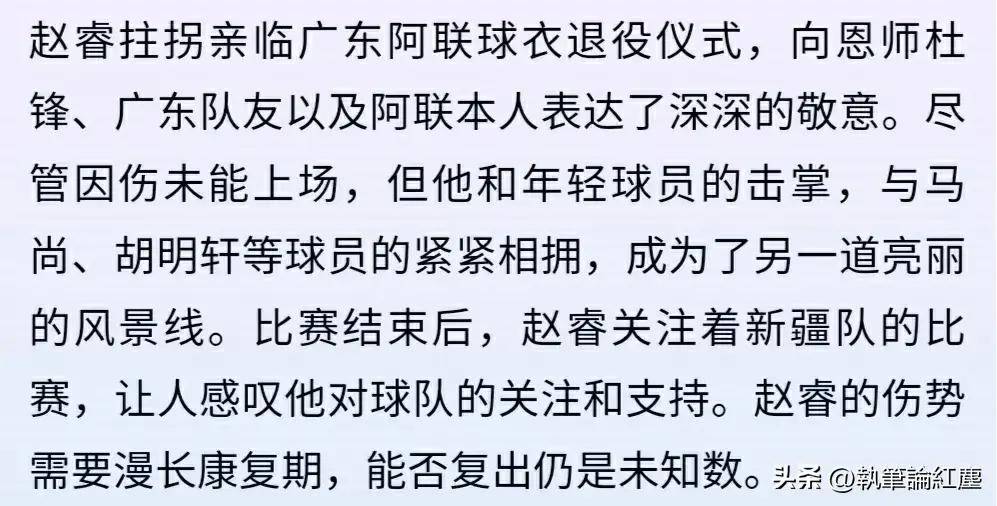 赵睿拄拐亲临广东阿联球衣退役仪式，向恩师杜锋、广东队友以及阿联本人表达了深深的敬意。尽管因伤未能上场，但他和年轻球员的击掌，与马尚、胡明轩等球员的紧紧相拥，成为了另一道亮丽的风景线。比赛结束后，赵睿关注着新疆队的比赛，让人感叹他对球队的关注和支持。赵睿的伤势需要漫长康复期，能否复出仍是未知数。

头条 @執筆論紅塵